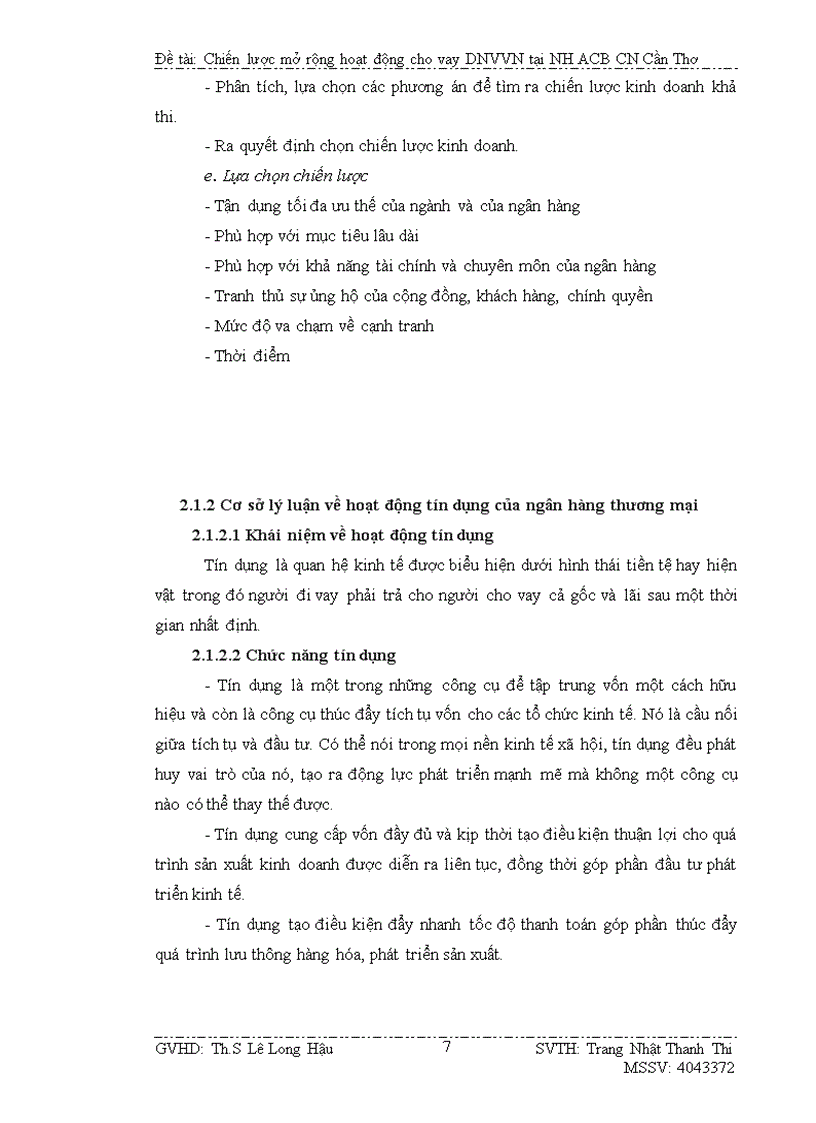 Đề tài: Chiến lược mở rộng hoạt động cho vay DNVVN tại NH ACB CN Cần Thơ

- Phân tích, lựa chọn các phương án để tìm ra chiến lược kinh doanh khả thi.

- Ra quyết định chọn chiến lược kinh doanh.

e. Lựa chọn chiến lược

- Tận dụng tối đa ưu thế của ngành và của ngân hàng

- Phù hợp với mục tiêu lâu dài

- Phù hợp với khả năng tài chính và chuyên môn của ngân hàng

- Tranh thủ sự ủng hộ của cộng đồng, khách hàng, chính quyền

- Mức độ va chạm về cạnh tranh

- Thời điểm

2.1.2 Cơ sở lý luận về hoạt động tín dụng của ngân hàng thương mại

2.1.2.1 Khái niệm về hoạt động tín dụng

Tín dụng là quan hệ kinh tế được biểu hiện dưới hình thái tiền tệ hay hiện vật trong đó người đi vay phải trả cho người cho vay cả gốc và lãi sau một thời gian nhất định.

2.1.2.2 Chức năng tín dụng

- Tín dụng là một trong những công cụ để tập trung vốn một cách hữu hiệu và còn là công cụ thúc đẩy tích tụ vốn cho các tổ chức kinh tế. Nó là cầu nối giữa tích tụ và đầu tư. Có thể nói trong mọi nền kinh tế xã hội, tín dụng đều phát huy vai trò của nó, tạo ra động lực phát triển mạnh mẽ mà không một công cụ nào có thể thay thế được.

- Tín dụng cung cấp vốn đầy đủ và kịp thời tạo điều kiện thuận lợi cho quá trình sản xuất kinh doanh được diễn ra liên tục, đồng thời góp phần đầu tư phát triển kinh tế.

- Tín dụng tạo điều kiện đẩy nhanh tốc độ thanh toán góp phần thúc đẩy quá trình lưu thông hàng hóa, phát triển sản xuất.

GVHD: Th.S Lê Long Hậu 7 SVTH: Trang Nhật Thanh Thi
MSSV: 4043372